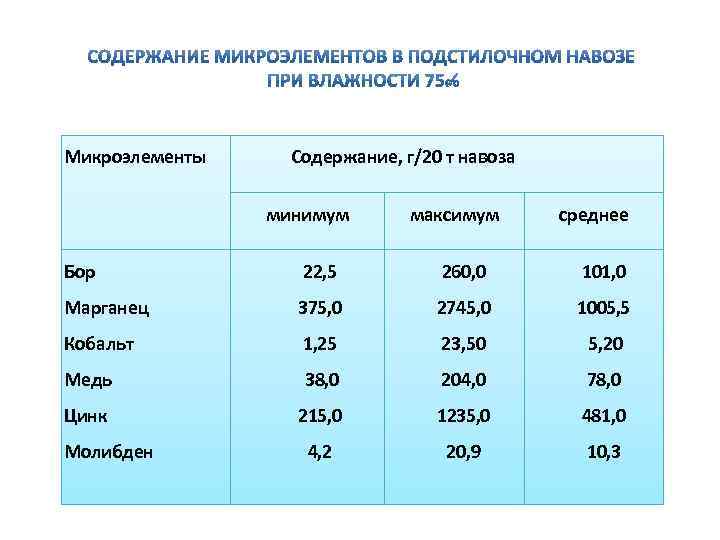 СОДЕРЖАНИЕ МИКРОЭЛЕМЕНТОВ В ПОДСТИЛОЧНОМ НАВОЗЕ ПРИ ВЛАЖНОСТИ 75%

| Микроэлементы | Содержание, г/20 т навоза | | |
|---|---|---|---|
| | минимум | максимум | среднее |
| Бор | 22,5 | 260,0 | 101,0 |
| Марганец | 375,0 | 2745,0 | 1005,5 |
| Кобальт | 1,25 | 23,50 | 5,20 |
| Медь | 38,0 | 204,0 | 78,0 |
| Цинк | 215,0 | 1235,0 | 481,0 |
| Молибден | 4,2 | 20,9 | 10,3 |